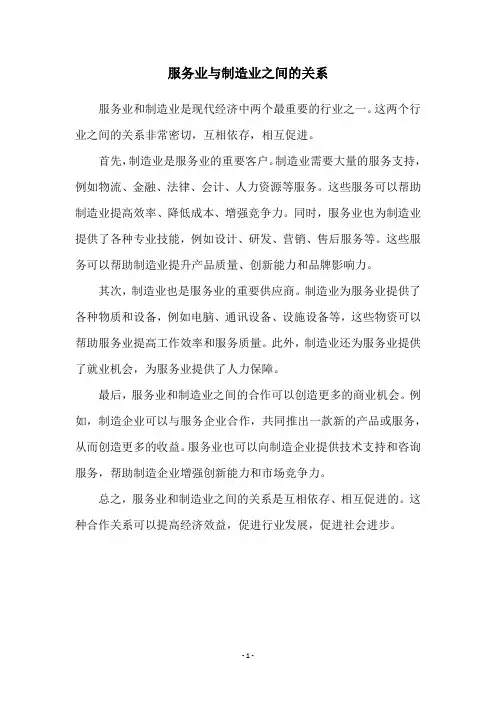 服务业与制造业之间的关系

服务业和制造业是现代经济中两个最重要的行业之一。这两个行业之间的关系非常密切，互相依存，相互促进。

首先，制造业是服务业的重要客户。制造业需要大量的服务支持，例如物流、金融、法律、会计、人力资源等服务。这些服务可以帮助制造业提高效率、降低成本、增强竞争力。同时，服务业也为制造业提供了各种专业技能，例如设计、研发、营销、售后服务等。这些服务可以帮助制造业提升产品质量、创新能力和品牌影响力。

其次，制造业也是服务业的重要供应商。制造业为服务业提供了各种物质和设备，例如电脑、通讯设备、设施设备等，这些物资可以帮助服务业提高工作效率和服务质量。此外，制造业还为服务业提供了就业机会，为服务业提供了人力保障。

最后，服务业和制造业之间的合作可以创造更多的商业机会。例如，制造企业可以与服务企业合作，共同推出一款新的产品或服务，从而创造更多的收益。服务业也可以向制造企业提供技术支持和咨询服务，帮助制造企业增强创新能力和市场竞争力。

总之，服务业和制造业之间的关系是互相依存、相互促进的。这种合作关系可以提高经济效益，促进行业发展，促进社会进步。

- 1 -